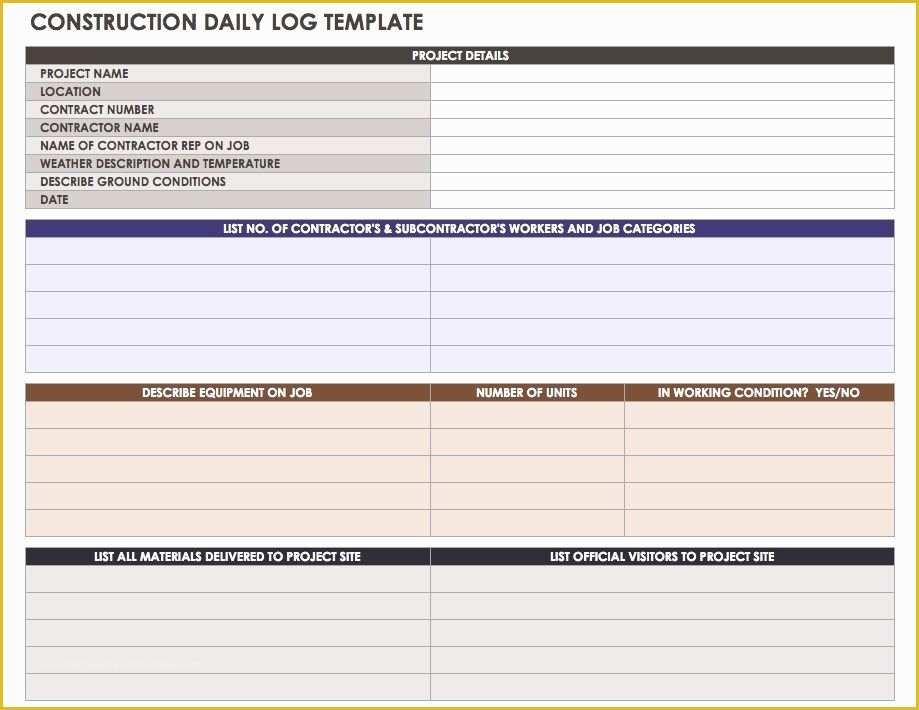 CONSTRUCTION DAILY LOG TEMPLATE

| PROJECT DETAILS | |
|---|---|
| PROJECT NAME | |
| LOCATION | |
| CONTRACT NUMBER | |
| CONTRACTOR NAME | |
| NAME OF CONTRACTOR REP ON JOB | |
| WEATHER DESCRIPTION AND TEMPERATURE | |
| DESCRIBE GROUND CONDITIONS | |
| DATE | |

| LIST NO. OF CONTRACTOR'S & SUBCONTRACTOR'S WORKERS AND JOB CATEGORIES | |
|---|---|
| | |
| | |
| | |
| | |
| | |

| DESCRIBE EQUIPMENT ON JOB | NUMBER OF UNITS | IN WORKING CONDITION? YES/NO |
|---|---|---|
| | | |
| | | |
| | | |
| | | |
| | | |

| LIST ALL MATERIALS DELIVERED TO PROJECT SITE | LIST OFFICIAL VISITORS TO PROJECT SITE |
|---|---|
| | |
| | |
| | |
| | |
| | |